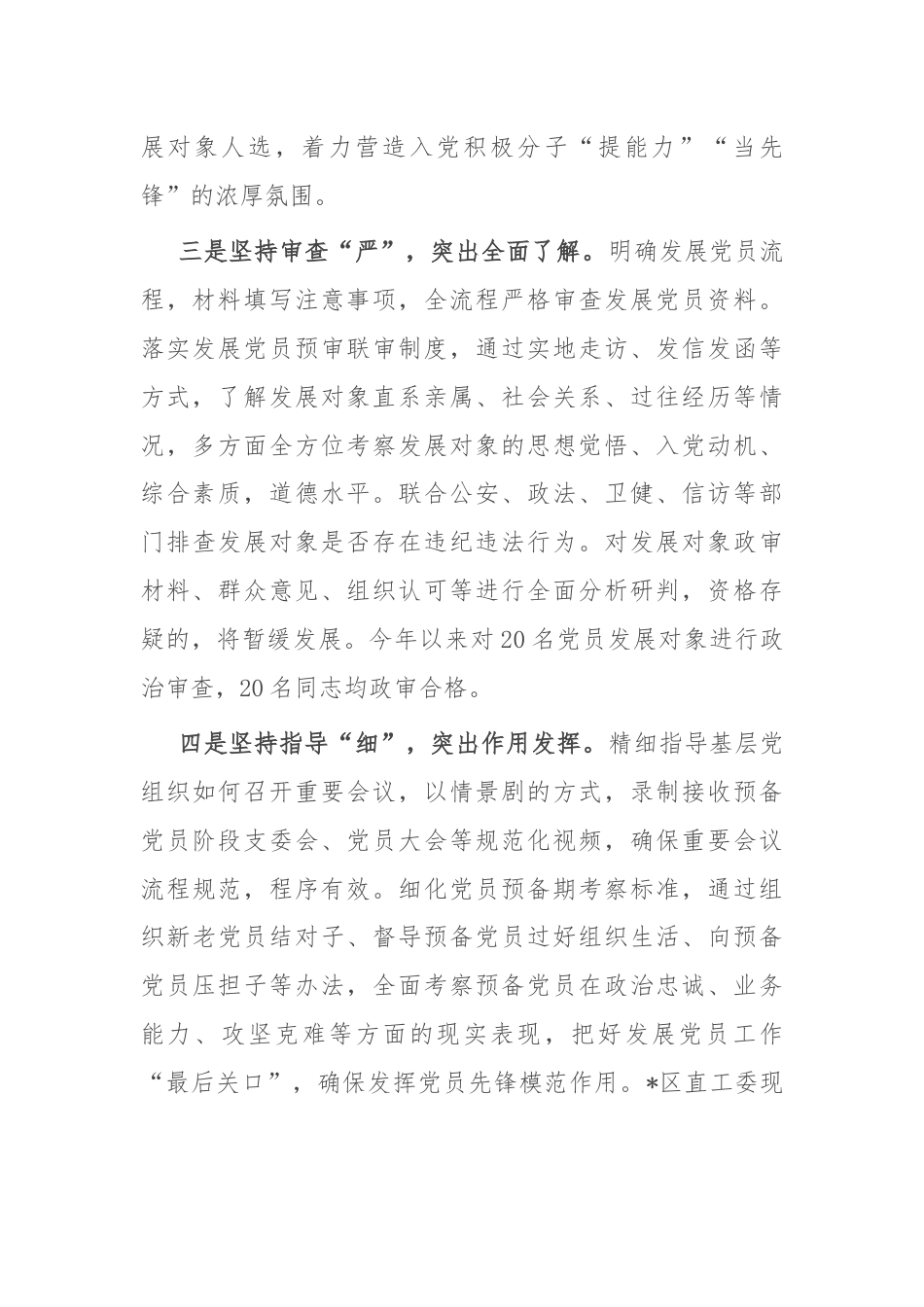 展对象人选，着力营造入党积极分子“提能力”“当先锋”的浓厚氛围。

三是坚持审查“严”，突出全面了解。明确发展党员流程，材料填写注意事项，全流程严格审查发展党员资料。落实发展党员预审联审制度，通过实地走访、发信发函等方式，了解发展对象直系亲属、社会关系、过往经历等情况，多方面全方位考察发展对象的思想觉悟、入党动机、综合素质，道德水平。联合公安、政法、卫健、信访等部门排查发展对象是否存在违纪违法行为。对发展对象政审材料、群众意见、组织认可等进行全面分析研判，资格存疑的，将暂缓发展。今年以来对20名党员发展对象进行政治审查，20名同志均政审合格。

四是坚持指导“细”，突出作用发挥。精细指导基层党组织如何召开重要会议，以情景剧的方式，录制接收预备党员阶段支委会、党员大会等规范化视频，确保重要会议流程规范，程序有效。细化党员预备期考察标准，通过组织新老党员结对子、督导预备党员过好组织生活、向预备党员压担子等办法，全面考察预备党员在政治忠诚、业务能力、攻坚克难等方面的现实表现，把好发展党员工作“最后关口”，确保发挥党员先锋模范作用。*区直工委现